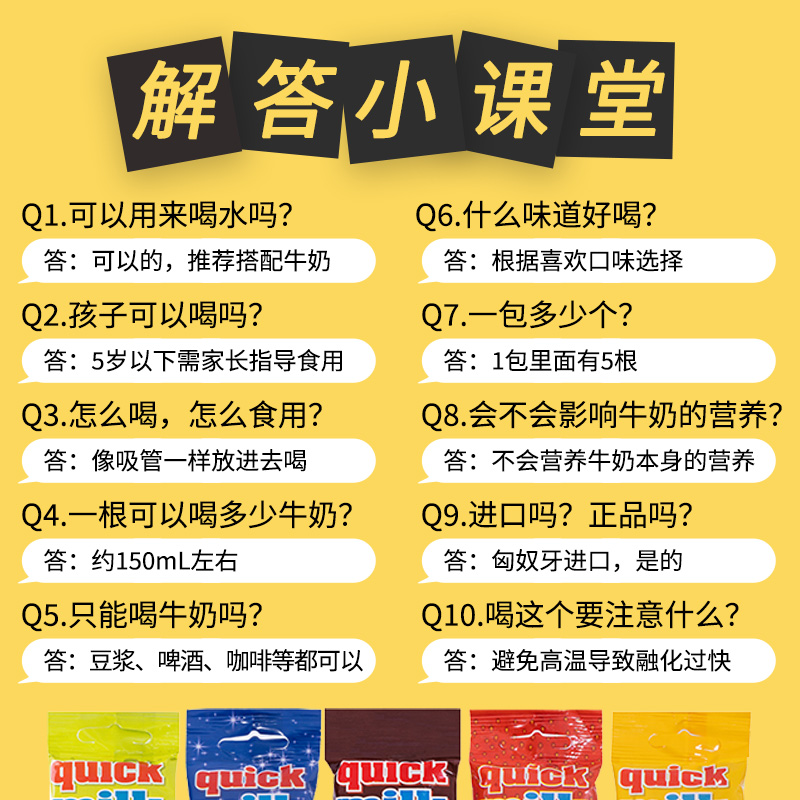 解答小课堂

Q1.可以用来喝水吗?
答：可以的，推荐搭配牛奶

Q2.孩子可以喝吗?
答：5岁以下需家长指导食用

Q3.怎么喝，怎么食用?
答：像吸管一样放进去喝

Q4.一根可以喝多少牛奶?
答：约150mL左右

Q5.只能喝牛奶吗?
答：豆浆、啤酒、咖啡等都可以

Q6.什么味道好喝?
答：根据喜欢口味选择

Q7.一包多少个?
答：1包里面有5根

Q8.会不会影响牛奶的营养?
答：不会营养牛奶本身的营养

Q9.进口吗?正品吗?
答：匈奴牙进口，是的

Q10.喝这个要注意什么?
答：避免高温导致融化过快

quick
quick
quick
quick
quick